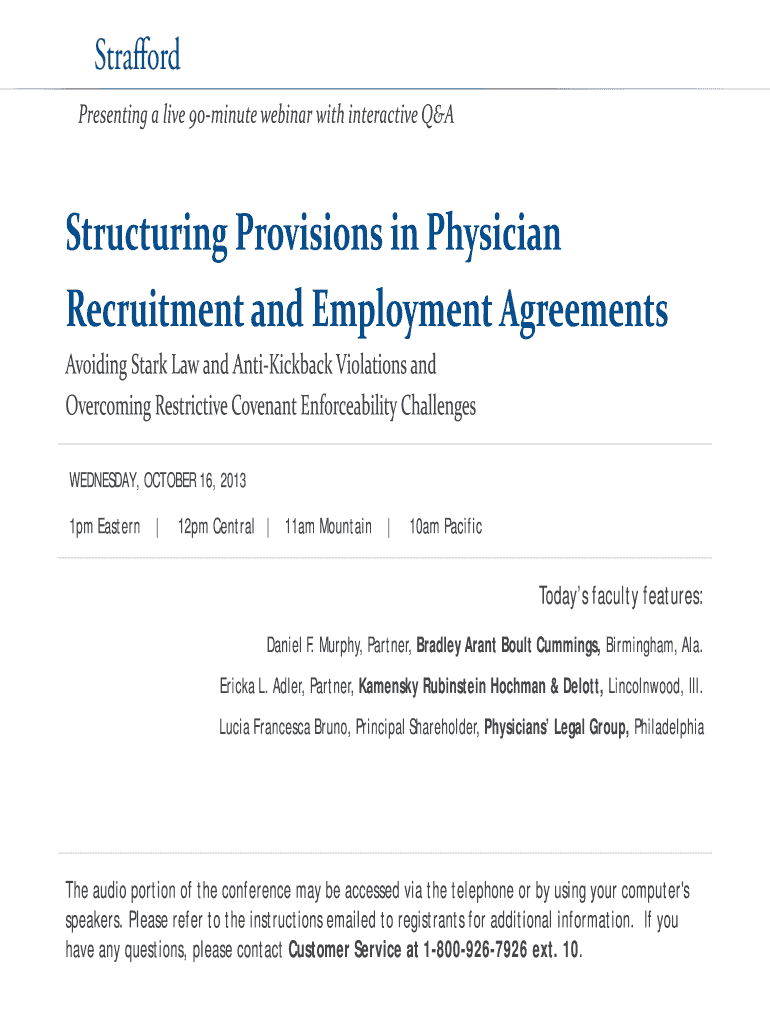 Strafford

Presenting a live 90-minute webinar with interactive Q&A

Structuring Provisions in Physician Recruitment and Employment Agreements

Avoiding Stark Law and Anti-Kickback Violations and Overcoming Restrictive Covenant Enforceability Challenges

WEDNESDAY, OCTOBER 16, 2013

1pm Eastern | 12pm Central | 11am Mountain | 10am Pacific

Today's faculty features:

Daniel F. Murphy, Partner, Bradley Arant Boult Cummings, Birmingham, Ala.

Ericka L. Adler, Partner, Kamensky Rubinstein Hochman & Delott, Lincolnwood, Ill.

Lucia Francesca Bruno, Principal Shareholder, Physicians' Legal Group, Philadelphia

The audio portion of the conference may be accessed via the telephone or by using your computer's speakers. Please refer to the instructions emailed to registrants for additional information. If you have any questions, please contact Customer Service at 1-800-926-7926 ext. 10.